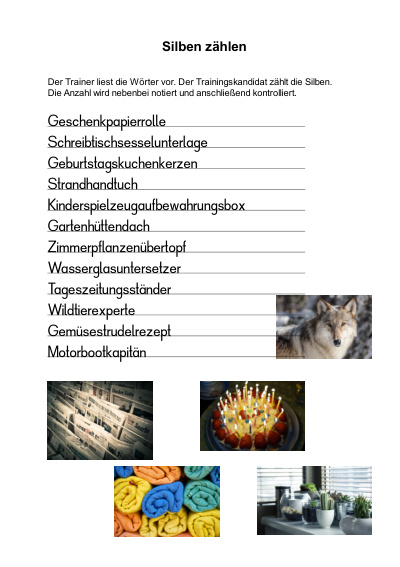 Silben zählen

Der Trainer liest die Wörter vor. Der Trainingskandidat zählt die Silben. Die Anzahl wird nebenbei notiert und anschließend kontrolliert.

Geschenkpapierrolle

Schreibtischsesselunterlage

Geburtstagskuchenkerzen

Strandhandtuch

Kinderspielzeugaufbewahrungsbox

Gartenhüttendach

Zimmerpflanzenübertopf

Wasserglasuntersetzer

Tageszeitungsständer

Wildtierexperte

Gemüsestrudelrezept

Motorbootkapitän